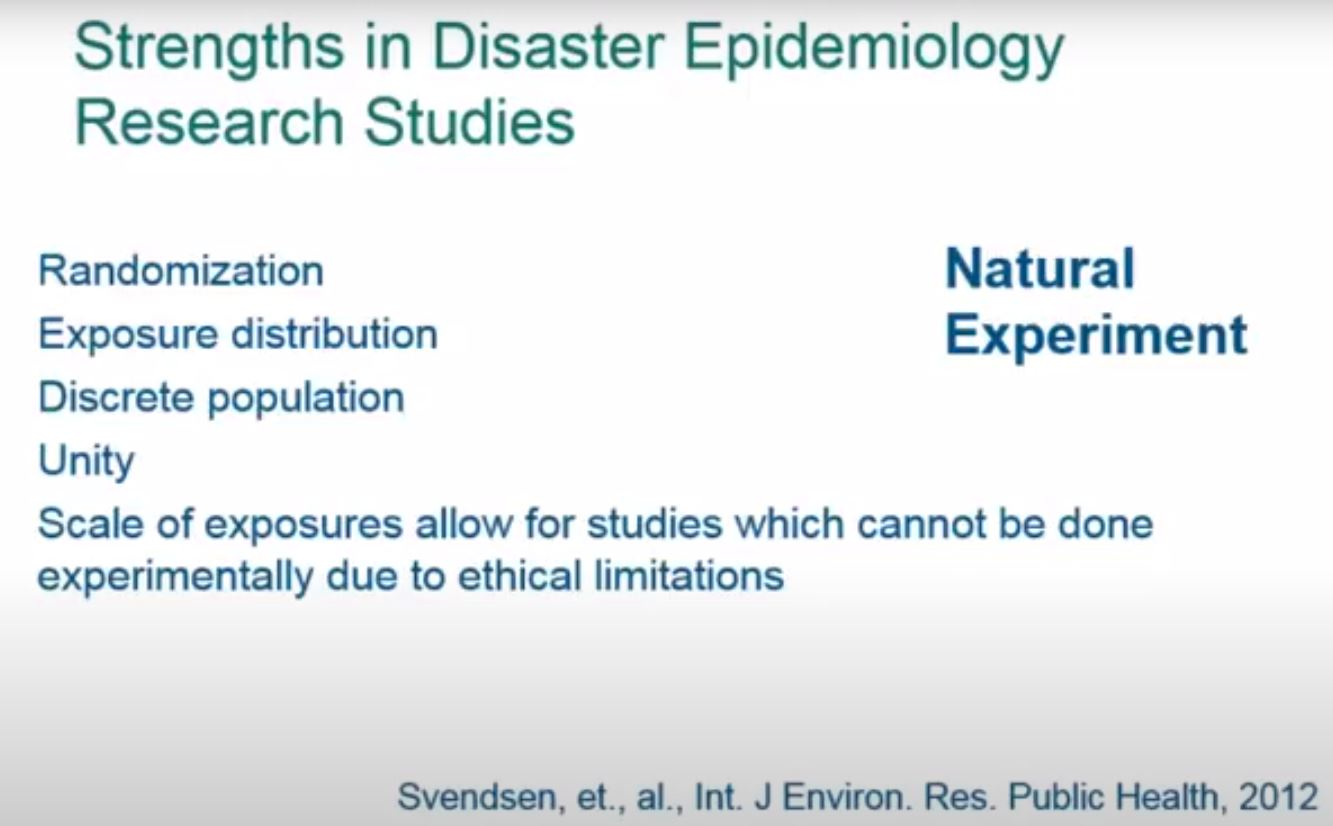 Strengths in Disaster Epidemiology Research Studies

Randomization
Exposure distribution
Discrete population
Unity
Scale of exposures allow for studies which cannot be done experimentally due to ethical limitations

Natural Experiment

Svendsen, et., al., Int. J Environ. Res. Public Health, 2012